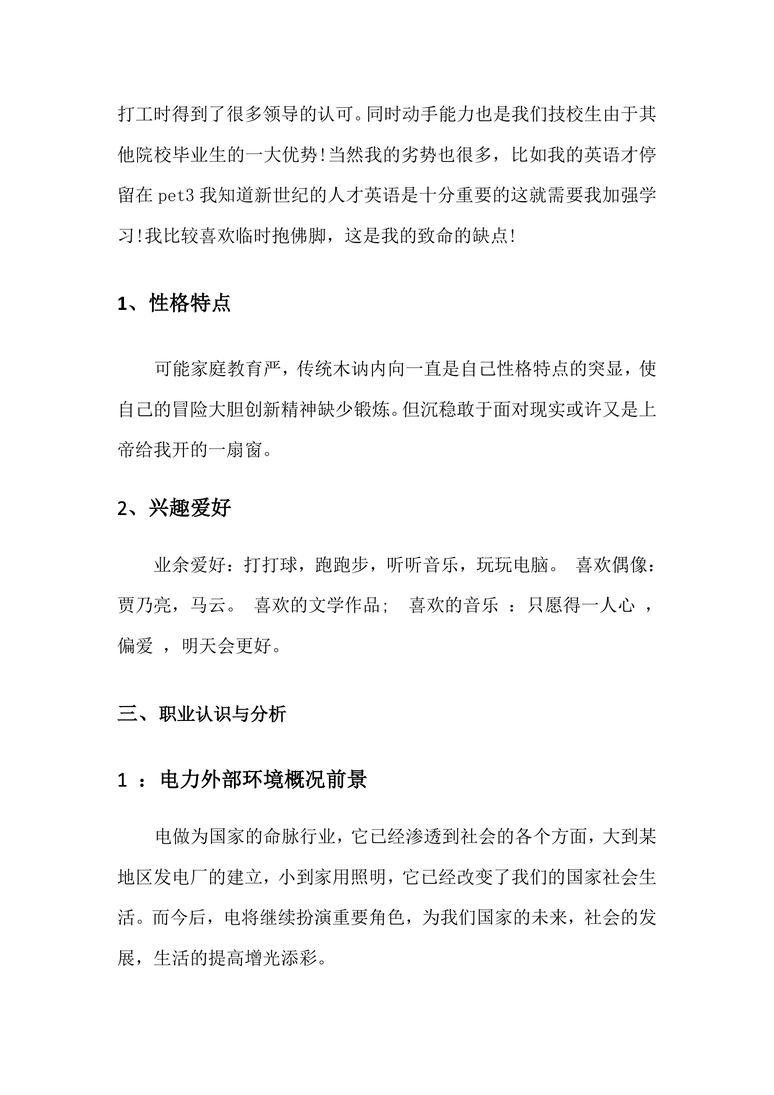 打工时得到了很多领导的认可。同时动手能力也是我们技校生由于其他院校毕业生的一大优势!当然我的劣势也很多，比如我的英语才停留在 pet3 我知道新世纪的人才英语是十分重要的这就需要我加强学习!我比较喜欢临时抱佛脚，这是我的致命的缺点!

1、性格特点

可能家庭教育严，传统木讷内向一直是自己性格特点的突显，使自己的冒险大胆创新精神缺少锻炼。但沉稳敢于面对现实或许又是上帝给我开的一扇窗。

2、兴趣爱好

业余爱好：打打球，跑跑步，听听音乐，玩玩电脑。 喜欢偶像：贾乃亮，马云。 喜欢的文学作品； 喜欢的音乐 ：只愿得一人心 ，偏爱 ，明天会更好。

三、职业认识与分析

1 ：电力外部环境概况前景

电做为国家的命脉行业，它已经渗透到社会的各个方面，大到某地区发电厂的建立，小到家用照明，它已经改变了我们的国家社会生活。而今后，电将继续扮演重要角色，为我们国家的未来，社会的发展，生活的提高增光添彩。